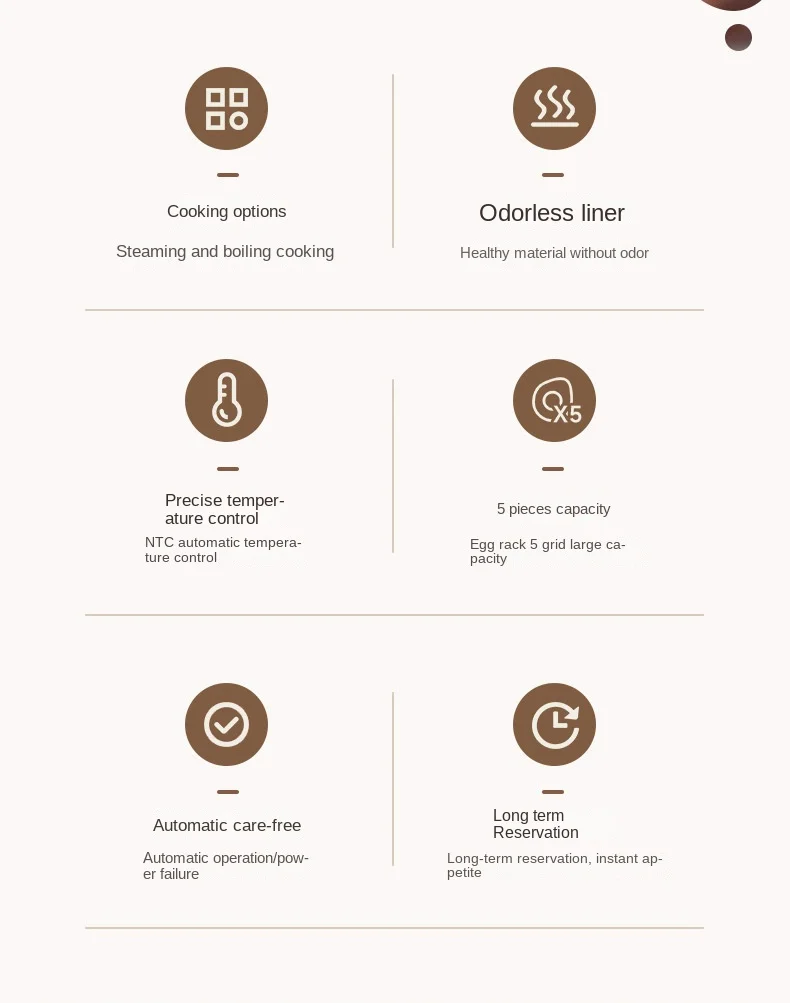 Cooking options

Steaming and boiling cooking

Odorless liner

Healthy material without odor

Precise temperature control

NTC automatic temperature control

X5

5 pieces capacity

Egg rack 5 grid large capacity

Automatic care-free

Automatic operation/power failure

Long term Reservation

Long-term reservation, instant appetite